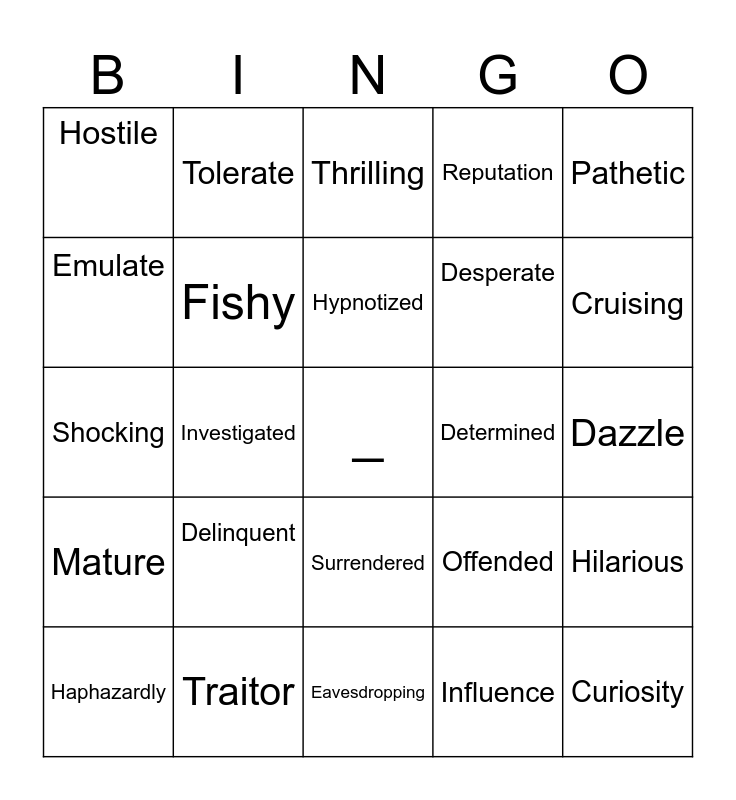 | B | I | N | G | O |
|---|---|---|---|---|
| Hostile | Tolerate | Thrilling | Reputation | Pathetic |
| Emulate | Fishy | Hypnotized | Desperate | Cruising |
| Shocking | Investigated | _ | Determined | Dazzle |
| Mature | Delinquent | Surrendered | Offended | Hilarious |
| Haphazardly | Traitor | Eavesdropping | Influence | Curiosity |